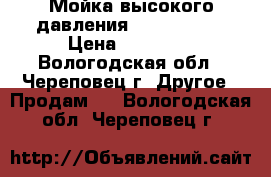 Мойка высокого давления

Цена

Вологодская обл Череповец г Другое

Продам Вологодская обл Череповец г

http://Объявлений.сайт